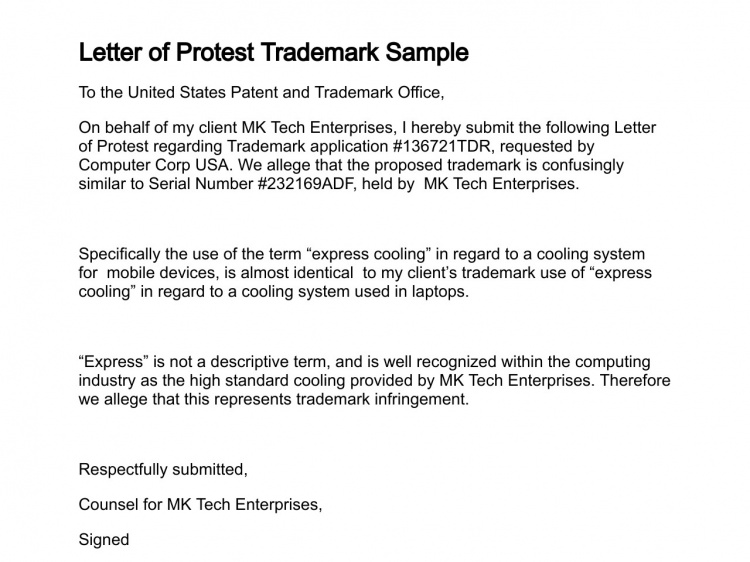 Letter of Protest Trademark Sample

To the United States Patent and Trademark Office,

On behalf of my client MK Tech Enterprises, I hereby submit the following Letter of Protest regarding Trademark application #136721TDR, requested by Computer Corp USA. We allege that the proposed trademark is confusingly similar to Serial Number #232169ADF, held by  MK Tech Enterprises.

Specifically the use of the term “express cooling” in regard to a cooling system for  mobile devices, is almost identical  to my client’s trademark use of “express cooling” in regard to a cooling system used in laptops.

“Express” is not a descriptive term, and is well recognized within the computing industry as the high standard cooling provided by MK Tech Enterprises. Therefore we allege that this represents trademark infringement.

Respectfully submitted,

Counsel for MK Tech Enterprises,

Signed